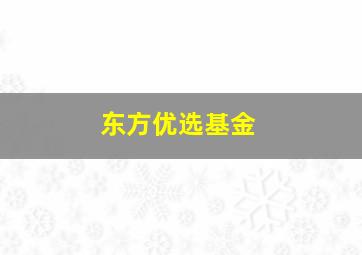 东方优选基金